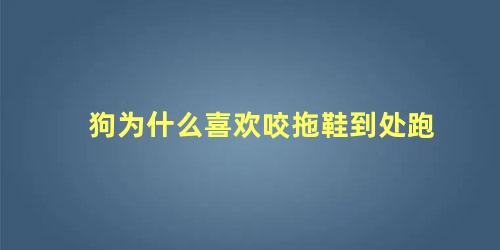 狗为什么喜欢咬拖鞋到处跑